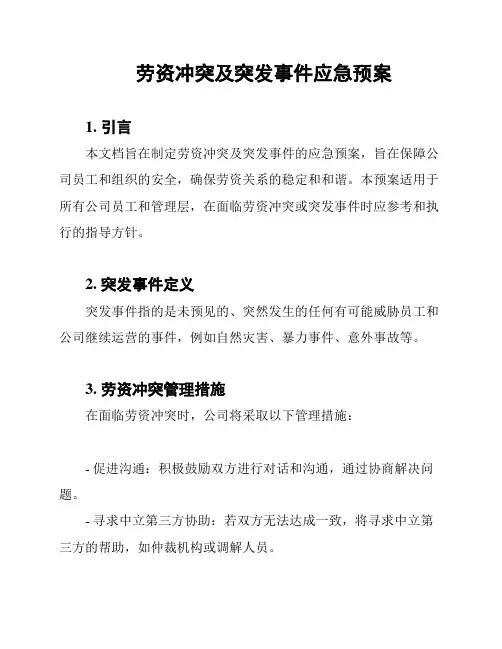 劳资冲突及突发事件应急预案

1. 引言

本文档旨在制定劳资冲突及突发事件的应急预案，旨在保障公司员工和组织的安全，确保劳资关系的稳定和和谐。本预案适用于所有公司员工和管理层，在面临劳资冲突或突发事件时应参考和执行的指导方针。

2. 突发事件定义

突发事件指的是未预见的、突然发生的任何有可能威胁员工和公司继续运营的事件，例如自然灾害、暴力事件、意外事故等。

3. 劳资冲突管理措施

在面临劳资冲突时，公司将采取以下管理措施：

- 促进沟通：积极鼓励双方进行对话和沟通，通过协商解决问题。

- 寻求中立第三方协助：若双方无法达成一致，将寻求中立第三方的帮助，如仲裁机构或调解人员。